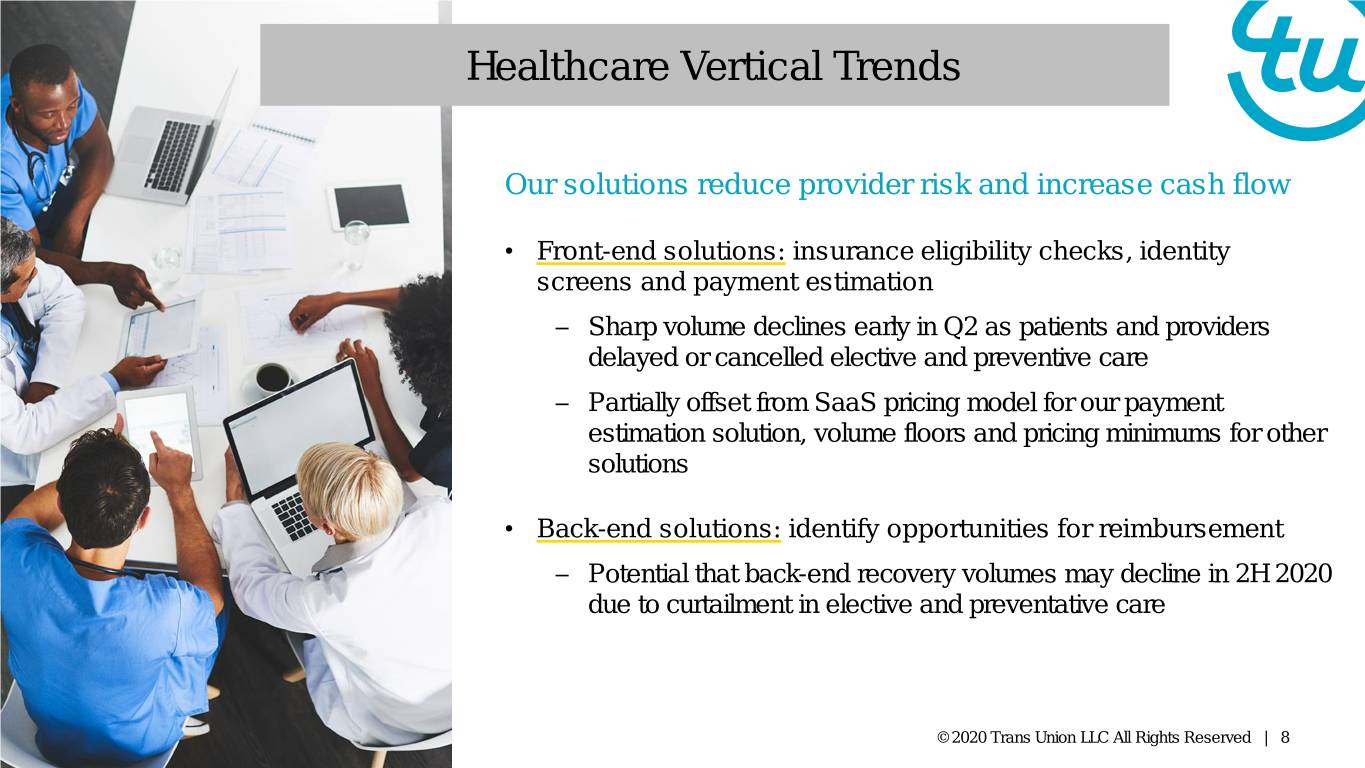 Healthcare Vertical Trends

tu

Our solutions reduce provider risk and increase cash flow

• Front-end solutions: insurance eligibility checks, identity screens and payment estimation

– Sharp volume declines early in Q2 as patients and providers delayed or cancelled elective and preventive care

– Partially offset from SaaS pricing model for our payment estimation solution, volume floors and pricing minimums for other solutions

• Back-end solutions: identify opportunities for reimbursement

– Potential that back-end recovery volumes may decline in 2H 2020 due to curtailment in elective and preventative care

© 2020 Trans Union LLC All Rights Reserved | 8